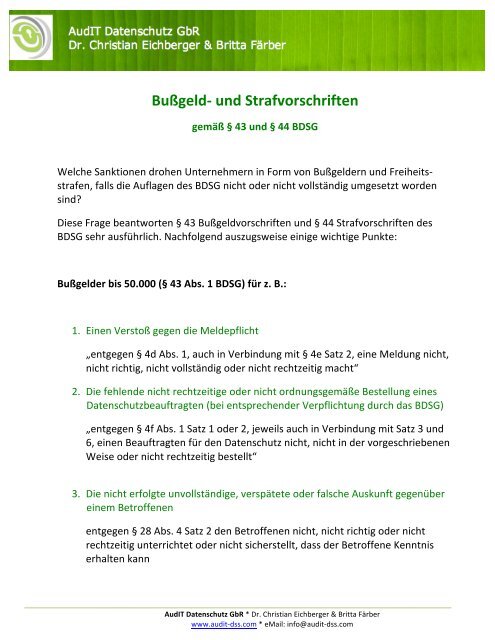 AudIT Datenschutz GbR
Dr. Christian Eichberger & Britta Färber

Bußgeld- und Strafvorschriften

gemäß § 43 und § 44 BDSG

Welche Sanktionen drohen Unternehmern in Form von Bußgeldern und Freiheitsstrafen, falls die Auflagen des BDSG nicht oder nicht vollständig umgesetzt worden sind?

Diese Frage beantworten § 43 Bußgeldvorschriften und § 44 Strafvorschriften des BDSG sehr ausführlich. Nachfolgend auszugsweise einige wichtige Punkte:

Bußgelder bis 50.000 (§ 43 Abs. 1 BDSG) für z. B.:

1. Einen Verstoß gegen die Meldepflicht

„entgegen § 4d Abs. 1, auch in Verbindung mit § 4e Satz 2, eine Meldung nicht, nicht richtig, nicht vollständig oder nicht rechtzeitig macht“

2. Die fehlende nicht rechtzeitige oder nicht ordnungsgemäße Bestellung eines Datenschutzbeauftragten (bei entsprechender Verpflichtung durch das BDSG)

„entgegen § 4f Abs. 1 Satz 1 oder 2, jeweils auch in Verbindung mit Satz 3 und 6, einen Beauftragten für den Datenschutz nicht, nicht in der vorgeschriebenen Weise oder nicht rechtzeitig bestellt“

3. Die nicht erfolgte unvollständige, verspätete oder falsche Auskunft gegenüber einem Betroffenen

entgegen § 28 Abs. 4 Satz 2 den Betroffenen nicht, nicht richtig oder nicht rechtzeitig unterrichtet oder nicht sicherstellt, dass der Betroffene Kenntnis erhalten kann

AudIT Datenschutz GbR * Dr. Christian Eichberger & Britta Färber
www.audit-dss.com * eMail: info@audit-dss.com